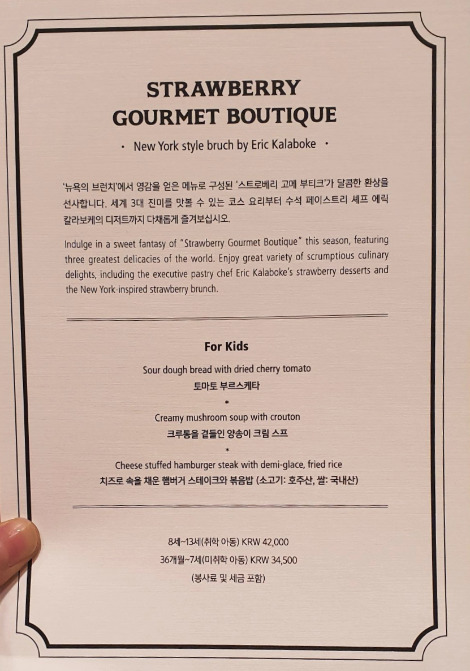 STRAWBERRY
GOURMET BOUTIQUE

• New York style bruch by Eric Kalaboke •

'뉴욕의 브런치'에서 영감을 얻은 메뉴로 구성된 '스트로베리 고메 부티크'가 달콤한 환상을 선사합니다. 세계 3대 진미를 맛볼 수 있는 코스 요리부터 수석 페이스트리 셰프 에릭 칼라보케의 디저트까지 다채롭게 즐겨보십시오.

Indulge in a sweet fantasy of "Strawberry Gourmet Boutique" this season, featuring three greatest delicacies of the world. Enjoy great variety of scrumptious culinary delights, including the executive pastry chef Eric Kalaboke's strawberry desserts and the New York-inspired strawberry brunch.

For Kids

Sour dough bread with dried cherry tomato
토마토 부르스케타
•
Creamy mushroom soup with crouton
크루통을 곁들인 양송이 크림 스프
•
Cheese stuffed hamburger steak with demi-glace, fried rice
치즈로 속을 채운 햄버거 스테이크와 볶음밥 (소고기: 호주산, 쌀: 국내산)

8세~13세(취학 아동) KRW 42,000
36개월~7세(미취학 아동) KRW 34,500
(봉사료 및 세금 포함)